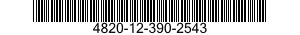 4820-12-390-2543